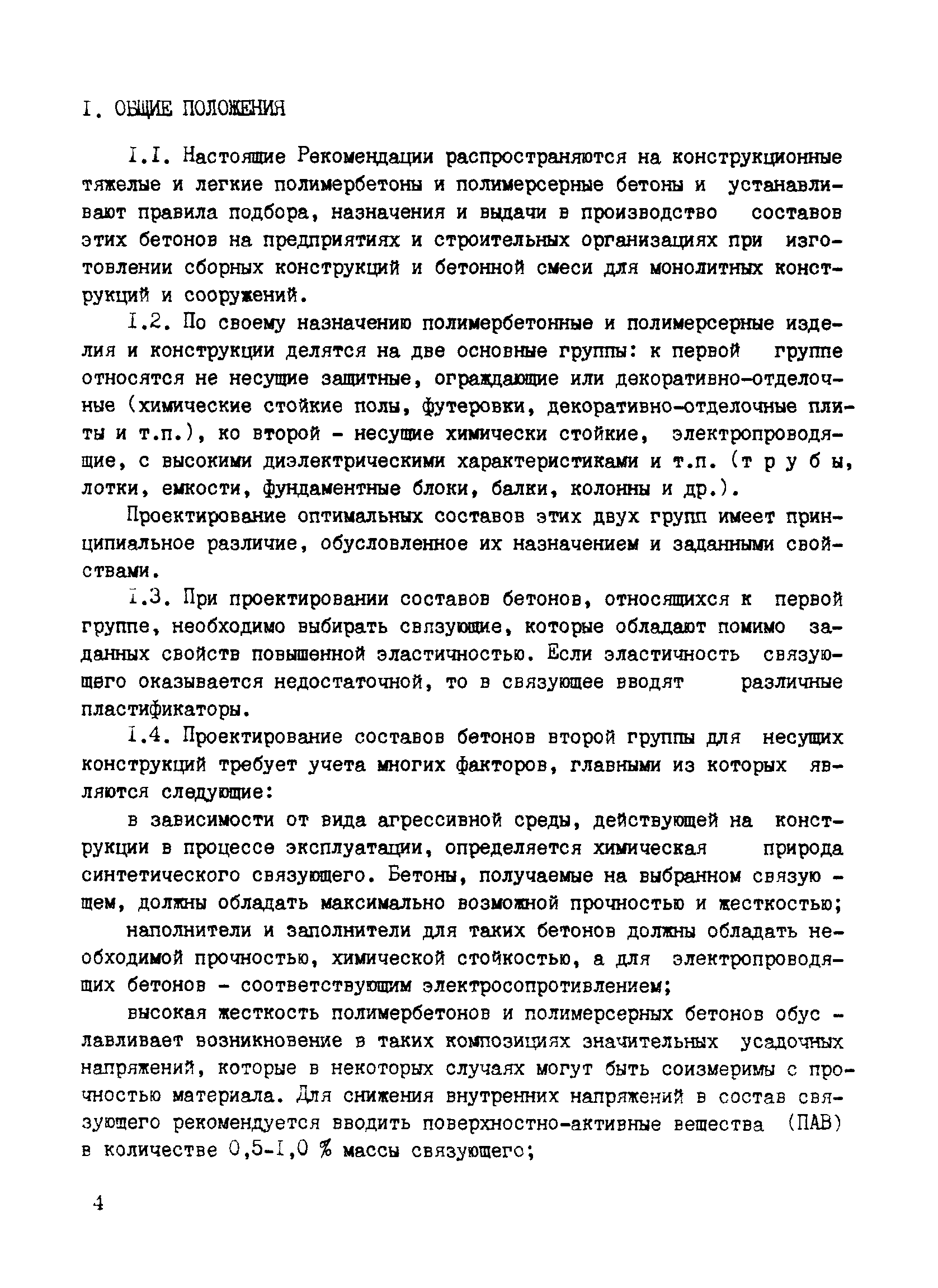 I. ОБЩИЕ ПОЛОЖЕНИЯ

I.I. Настоящие Рекомендации распространяются на конструкционные тяжелые и легкие полимербетоны и полимерсерные бетоны и устанавливают правила подбора, назначения и выдачи в производство составов этих бетонов на предприятиях и строительных организациях при изготовлении сборных конструкций и бетонной смеси для монолитных конструкций и сооружений.

I.2. По своему назначению полимербетонные и полимерсерные изделия и конструкции делятся на две основные группы: к первой группе относятся не несущие защитные, ограждающие или декоративно-отделочные (химические стойкие полы, футеровки, декоративно-отделочные плиты и т.п.), ко второй - несущие химически стойкие, электропроводящие, с высокими диэлектрическими характеристиками и т.п. (т р у б ы, лотки, емкости, фундаментные блоки, балки, колонны и др.).

Проектирование оптимальных составов этих двух групп имеет принципиальное различие, обусловленное их назначением и заданными свойствами.

I.3. При проектировании составов бетонов, относящихся к первой группе, необходимо выбирать связующие, которые обладают помимо заданных свойств повышенной эластичностью. Если эластичность связующего оказывается недостаточной, то в связующее вводят различные пластификаторы.

I.4. Проектирование составов бетонов второй группы для несущих конструкций требует учета многих факторов, главными из которых являются следующие:

в зависимости от вида агрессивной среды, действующей на конструкции в процессе эксплуатации, определяется химическая природа синтетического связующего. Бетоны, получаемые на выбранном связующем, должны обладать максимально возможной прочностью и жесткостью;

наполнители и заполнители для таких бетонов должны обладать необходимой прочностью, химической стойкостью, а для электропроводящих бетонов - соответствующим электросопротивлением;

высокая жесткость полимербетонов и полимерсерных бетонов обуславливает возникновение в таких композициях значительных усадочных напряжений, которые в некоторых случаях могут быть соизмеримы с прочностью материала. Для снижения внутренних напряжений в состав связующего рекомендуется вводить поверхностно-активные вещества (ПАВ) в количестве 0,5-I,0 % массы связующего;

4